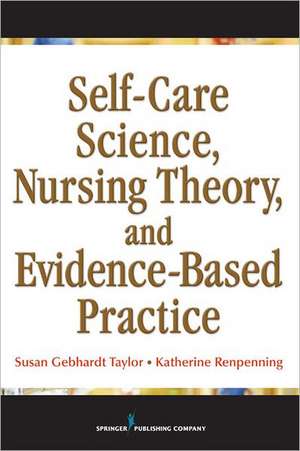 Self-Care Science, Nursing Theory, and Evidence-Based Practice

Susan Gebhardt Taylor • Katherine Renpenning

SPRINGER PUBLISHING COMPANY